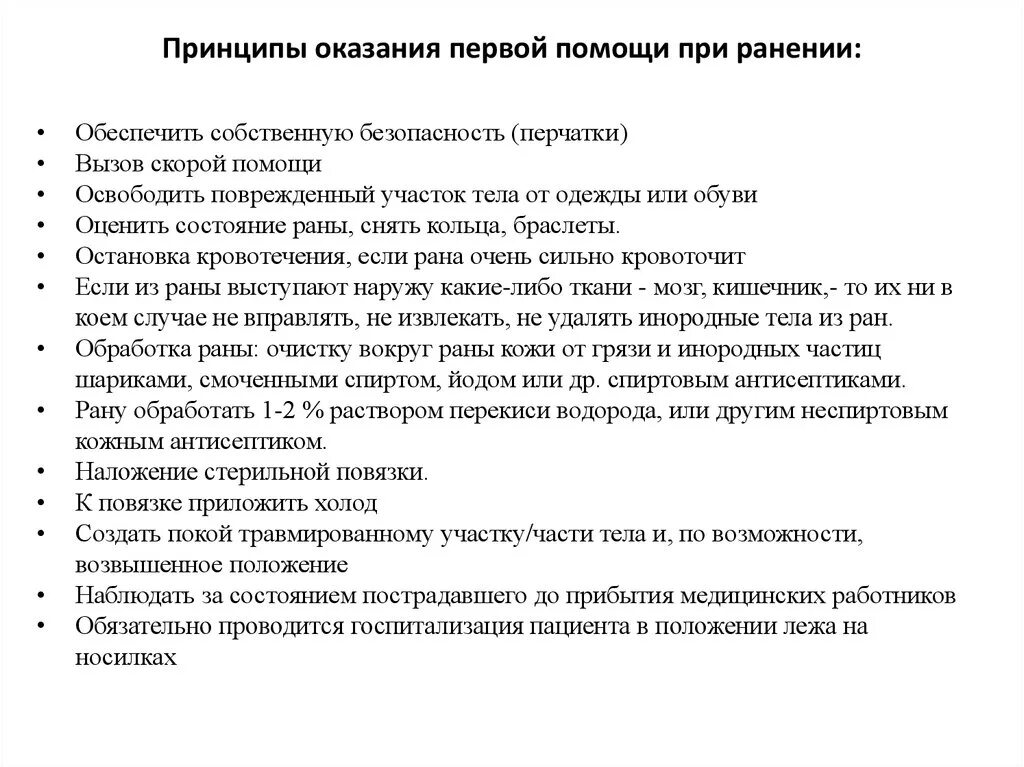 Принципы оказания первой помощи при ранении:

• Обеспечить собственную безопасность (перчатки)
• Вызов скорой помощи
• Освободить поврежденный участок тела от одежды или обуви
• Оценить состояние раны, снять кольца, браслеты.
• Остановка кровотечения, если рана очень сильно кровоточит
• Если из раны выступают наружу какие-либо ткани - мозг, кишечник,- то их ни в коем случае не вправлять, не извлекать, не удалять инородные тела из ран.
• Обработка раны: очистку вокруг раны кожи от грязи и инородных частиц шариками, смоченными спиртом, йодом или др. спиртовым антисептиками.
• Рану обработать 1-2 % раствором перекиси водорода, или другим неспиртовым кожным антисептиком.
• Наложение стерильной повязки.
• К повязке приложить холод
• Создать покой травмированному участку/части тела и, по возможности, возвышенное положение
• Наблюдать за состоянием пострадавшего до прибытия медицинских работников
• Обязательно проводится госпитализация пациента в положении лежа на носилках